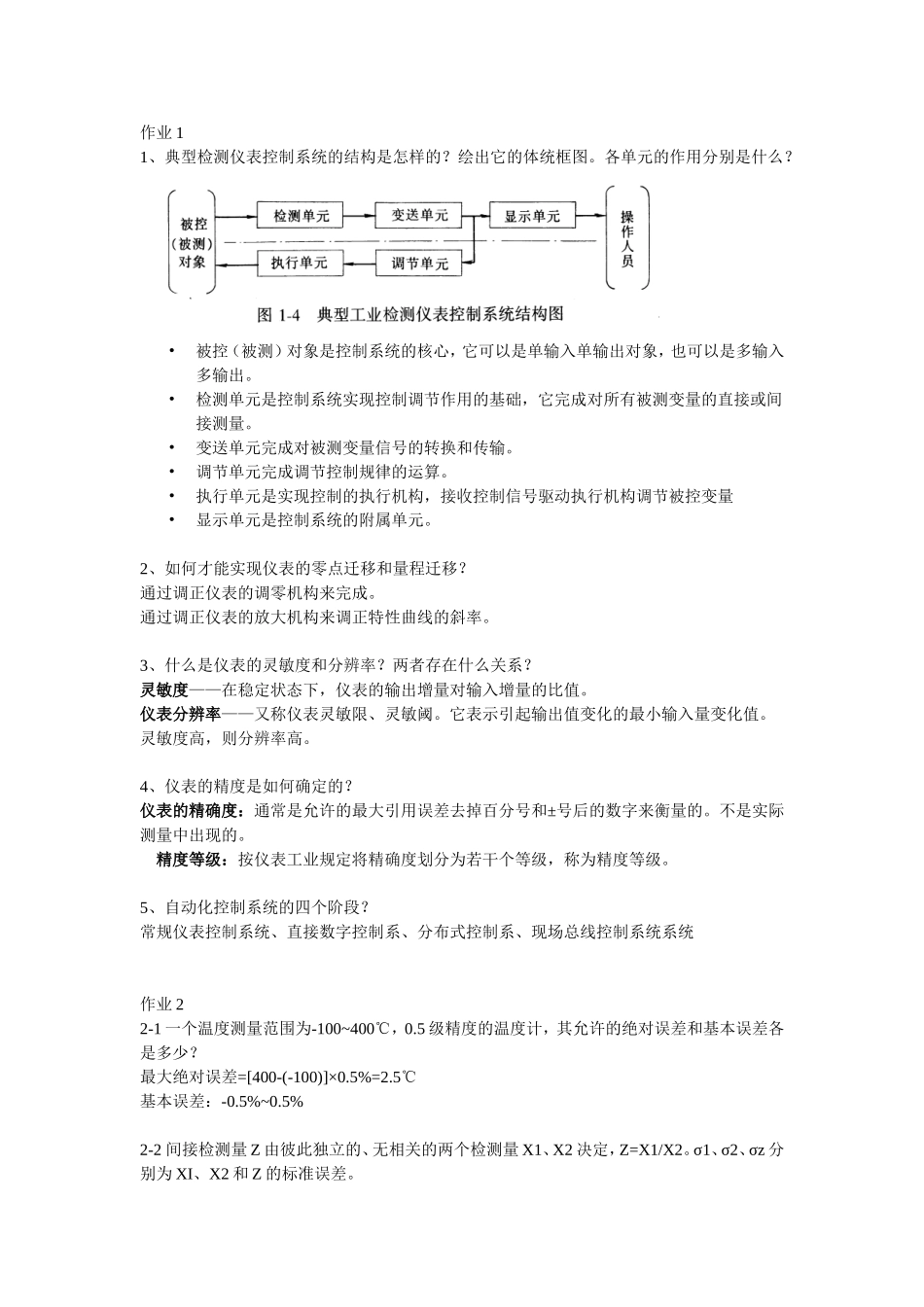 作业 1
1、典型检测仪表控制系统的结构是怎样的？绘出它的体统框图。各单元的作用分别是什么？

被控（被测）对象
检测单元
变送单元
显示单元
操作人员
执行单元
调节单元

图 1-4 典型工业检测仪表控制系统结构图

• 被控（被测）对象是控制系统的核心，它可以是单输入单输出对象，也可以是多输入多输出。
• 检测单元是控制系统实现控制调节作用的基础，它完成对所有被测变量的直接或间接测量。
• 变送单元完成对被测变量信号的转换和传输。
• 调节单元完成调节控制规律的运算。
• 执行单元是实现控制的执行机构，接收控制信号驱动执行机构调节被控变量
• 显示单元是控制系统的附属单元。

2、如何才能实现仪表的零点迁移和量程迁移？
通过调正仪表的调零机构来完成。
通过调正仪表的放大机构来调正特性曲线的斜率。

3、什么是仪表的灵敏度和分辨率？两者存在什么关系？
灵敏度——在稳定状态下，仪表的输出增量对输入增量的比值。
仪表分辨率——又称仪表灵敏限、灵敏阈。它表示引起输出值变化的最小输入量变化值。
灵敏度高，则分辨率高。

4、仪表的精度是如何确定的？
仪表的精确度：通常是允许的最大引用误差去掉百分号和±号后的数字来衡量的。不是实际测量中出现的。
精度等级：按仪表工业规定将精确度划分为若干个等级，称为精度等级。

5、自动化控制系统的四个阶段？
常规仪表控制系统、直接数字控制系、分布式控制系、现场总线控制系统系统

作业 2
2-1 一个温度测量范围为-100~400℃，0.5 级精度的温度计，其允许的绝对误差和基本误差各是多少？
最大绝对误差=[400-(-100)]×0.5%=2.5℃
基本误差：-0.5%~0.5%

2-2 间接检测量 Z 由彼此独立的、无相关的两个检测量 X1、X2 决定，Z=X1/X2。σ1、σ2、σz 分别为 XI、X2 和 Z 的标准误差。